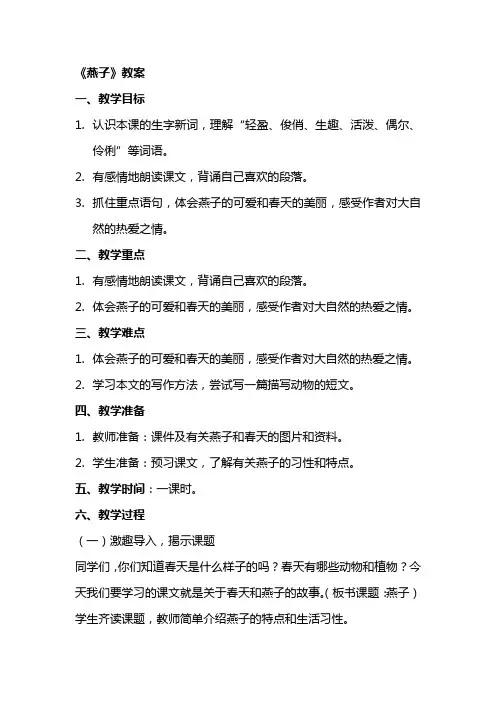 《燕子》教案

一、教学目标

1. 认识本课的生字新词，理解“轻盈、俊俏、生趣、活泼、偶尔、伶俐”等词语。

2. 有感情地朗读课文，背诵自己喜欢的段落。

3. 抓住重点语句，体会燕子的可爱和春天的美丽，感受作者对大自然的热爱之情。

二、教学重点

1. 有感情地朗读课文，背诵自己喜欢的段落。

2. 体会燕子的可爱和春天的美丽，感受作者对大自然的热爱之情。

三、教学难点

1. 体会燕子的可爱和春天的美丽，感受作者对大自然的热爱之情。

2. 学习本文的写作方法，尝试写一篇描写动物的短文。

四、教学准备

1. 教师准备：课件及有关燕子和春天的图片和资料。

2. 学生准备：预习课文，了解有关燕子的习性和特点。

五、教学时间：一课时。

六、教学过程

（一）激趣导入，揭示课题

同学们，你们知道春天是什么样子的吗？春天有哪些动物和植物？今天我们要学习的课文就是关于春天和燕子的故事。（板书课题：燕子）学生齐读课题，教师简单介绍燕子的特点和生活习性。